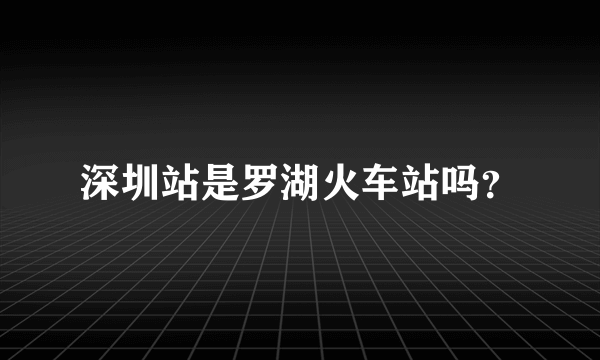 深圳站是罗湖火车站吗?